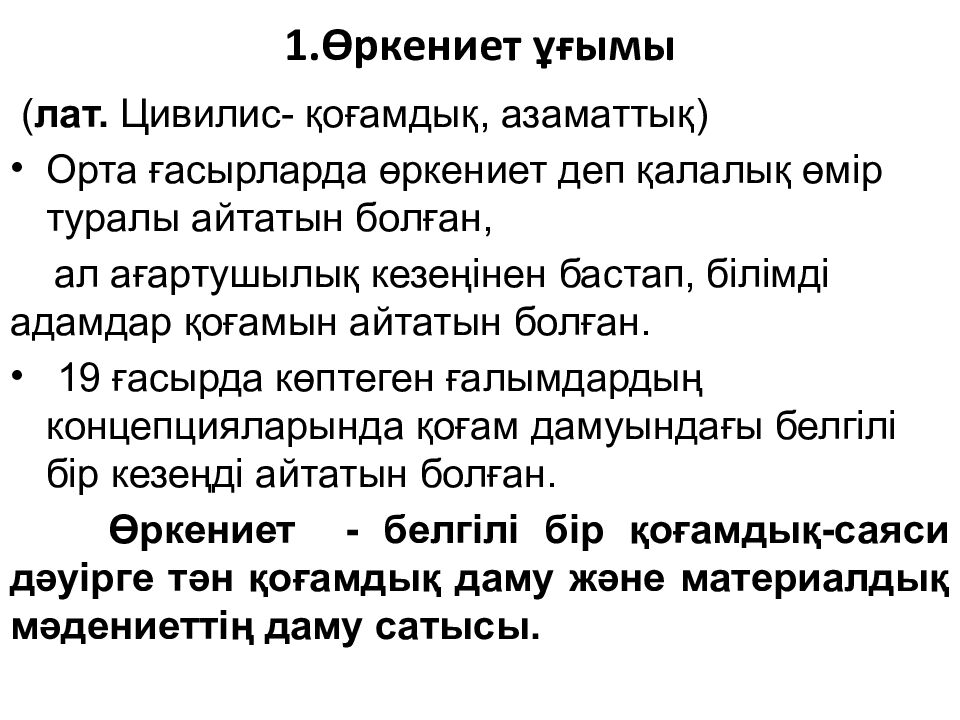 1.Өркениет ұғымы

(лат. Цивилис- қоғамдық, азаматтық)

• Орта ғасырларда өркениет деп қалалық өмір туралы айтатын болған,

ал ағартушылық кезеңінен бастап, білімді адамдар қоғамын айтатын болған.

• 19 ғасырда көптеген ғалымдардың концепцияларында қоғам дамуындағы белгілі бір кезеңді айтатын болған.

Өркениет - белгілі бір қоғамдық-саяси дәуірге тән қоғамдық даму және материалдық мәдениеттің даму сатысы.